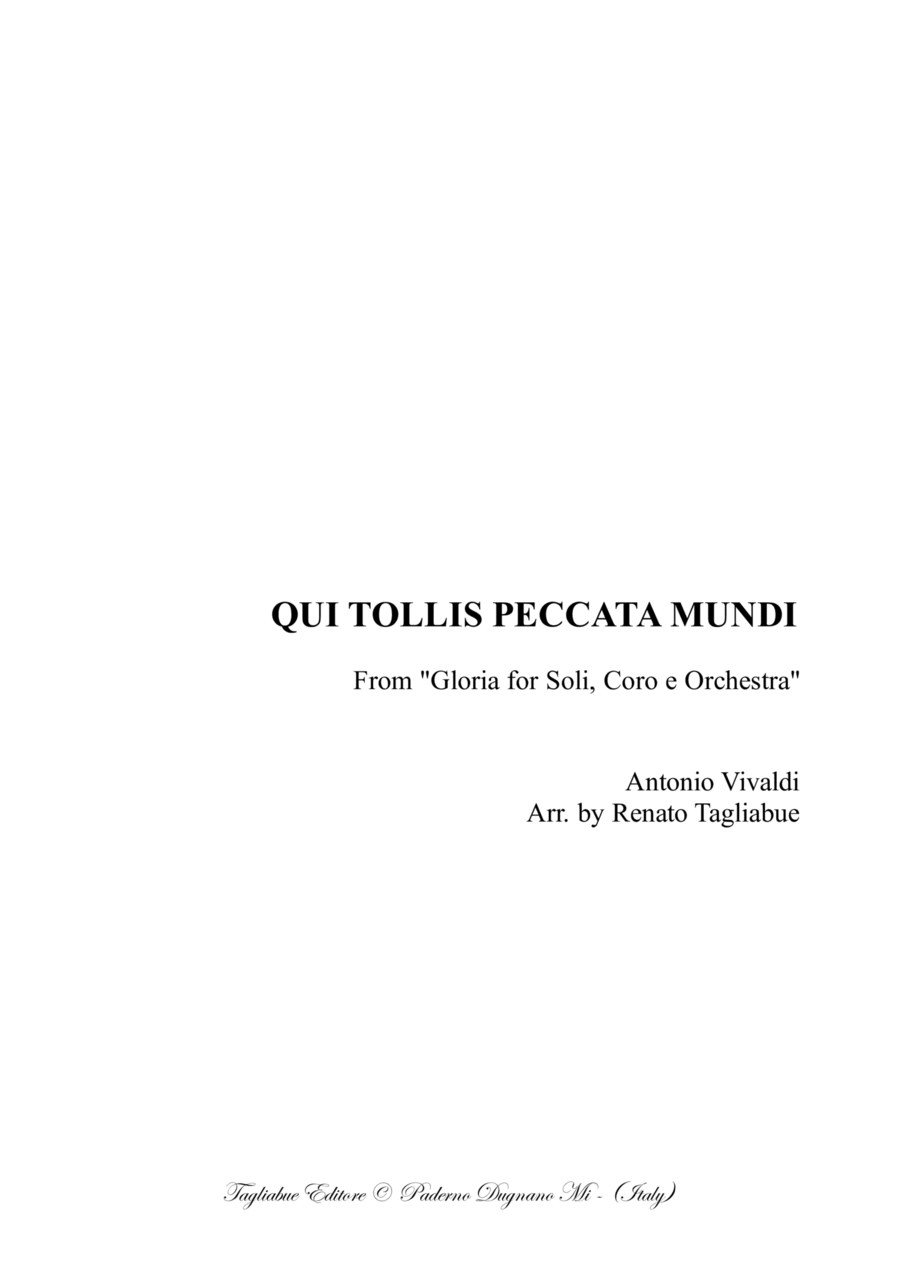 QUI TOLLIS PECCATA MUNDI

From "Gloria for Soli, Coro e Orchestra"

Antonio Vivaldi
Arr. by Renato Tagliabue

Tagliabue Editore © Paderno Dugnano Mi - (Italy)